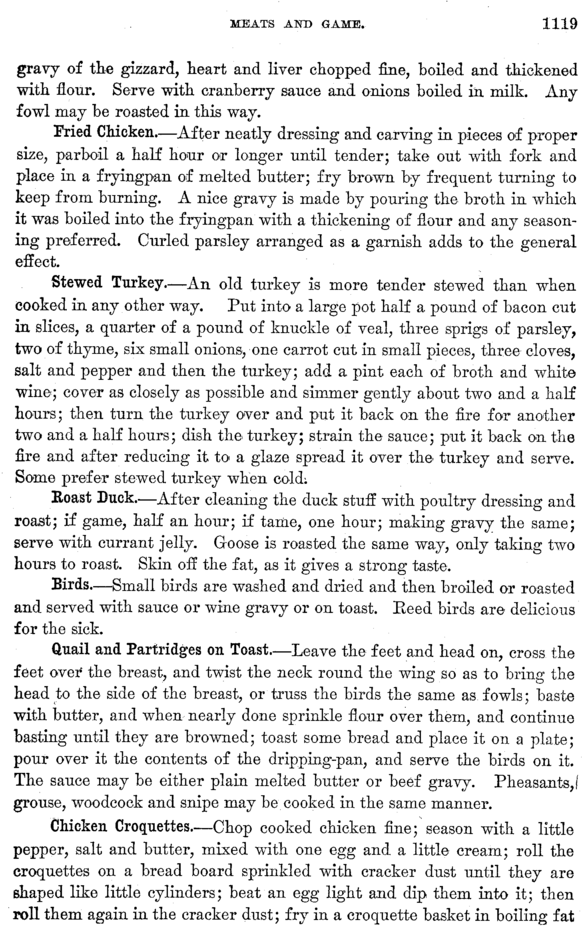 MEATS AND GAME. 1119

gravy of the gizzard, heart and liver chopped fine, boiled and thickened with flour. Serve with cranberry sauce and onions boiled in milk. Any fowl may be roasted in this way.

Fried Chicken.—After neatly dressing and carving in pieces of proper size, parboil a half hour or longer until tender; take out with fork and place in a fryingpan of melted butter; fry brown by frequent turning to keep from burning. A nice gravy is made by pouring the broth in which it was boiled into the fryingpan with a thickening of flour and any seasoning preferred. Curled parsley arranged as a garnish adds to the general effect.

Stewed Turkey.—An old turkey is more tender stewed than when cooked in any other way. Put into a large pot half a pound of bacon cut in slices, a quarter of a pound of knuckle of veal, three sprigs of parsley, two of thyme, six small onions, one carrot cut in small pieces, three cloves, salt and pepper and then the turkey; add a pint each of broth and white wine; cover as closely as possible and simmer gently about two and a half hours; then turn the turkey over and put it back on the fire for another two and a half hours; dish the turkey; strain the sauce; put it back on the fire and after reducing it to a glaze spread it over the turkey and serve. Some prefer stewed turkey when cold.

Roast Duck.—After cleaning the duck stuff with poultry dressing and roast; if game, half an hour; if tame, one hour; making gravy the same; serve with currant jelly. Goose is roasted the same way, only taking two hours to roast. Skin off the fat, as it gives a strong taste.

Birds.—Small birds are washed and dried and then broiled or roasted and served with sauce or wine gravy or on toast. Reed birds are delicious for the sick.

Quail and Partridges on Toast.—Leave the feet and head on, cross the feet over the breast, and twist the neck round the wing so as to bring the head to the side of the breast, or truss the birds the same as fowls; baste with butter, and when nearly done sprinkle flour over them, and continue basting until they are browned; toast some bread and place it on a plate; pour over it the contents of the dripping-pan, and serve the birds on it. The sauce may be either plain melted butter or beef gravy. Pheasants, grouse, woodcock and snipe may be cooked in the same manner.

Chicken Croquettes.—Chop cooked chicken fine; season with a little pepper, salt and butter, mixed with one egg and a little cream; roll the croquettes on a bread board sprinkled with cracker dust until they are shaped like little cylinders; beat an egg light and dip them into it; then roll them again in the cracker dust; fry in a croquette basket in boiling fat